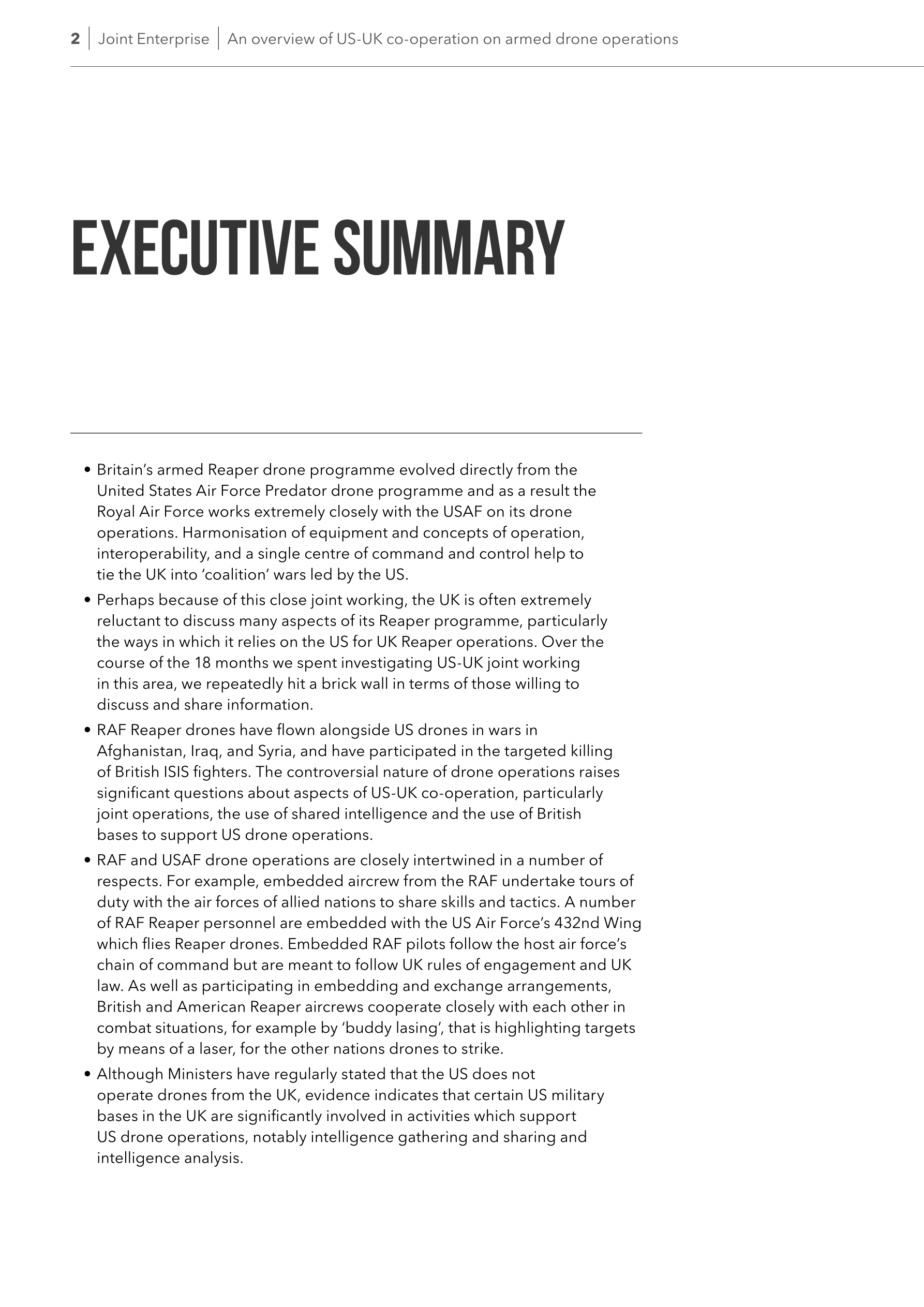 2 | Joint Enterprise | An overview of US-UK co-operation on armed drone operations

EXECUTIVE SUMMARY

• Britain's armed Reaper drone programme evolved directly from the United States Air Force Predator drone programme and as a result the Royal Air Force works extremely closely with the USAF on its drone operations. Harmonisation of equipment and concepts of operation, interoperability, and a single centre of command and control help to tie the UK into 'coalition' wars led by the US.

• Perhaps because of this close joint working, the UK is often extremely reluctant to discuss many aspects of its Reaper programme, particularly the ways in which it relies on the US for UK Reaper operations. Over the course of the 18 months we spent investigating US-UK joint working in this area, we repeatedly hit a brick wall in terms of those willing to discuss and share information.

• RAF Reaper drones have flown alongside US drones in wars in Afghanistan, Iraq, and Syria, and have participated in the targeted killing of British ISIS fighters. The controversial nature of drone operations raises significant questions about aspects of US-UK co-operation, particularly joint operations, the use of shared intelligence and the use of British bases to support US drone operations.

• RAF and USAF drone operations are closely intertwined in a number of respects. For example, embedded aircrew from the RAF undertake tours of duty with the air forces of allied nations to share skills and tactics. A number of RAF Reaper personnel are embedded with the US Air Force's 432nd Wing which flies Reaper drones. Embedded RAF pilots follow the host air force's chain of command but are meant to follow UK rules of engagement and UK law. As well as participating in embedding and exchange arrangements, British and American Reaper aircrews cooperate closely with each other in combat situations, for example by 'buddy lasing', that is highlighting targets by means of a laser, for the other nations drones to strike.

• Although Ministers have regularly stated that the US does not operate drones from the UK, evidence indicates that certain US military bases in the UK are significantly involved in activities which support US drone operations, notably intelligence gathering and sharing and intelligence analysis.